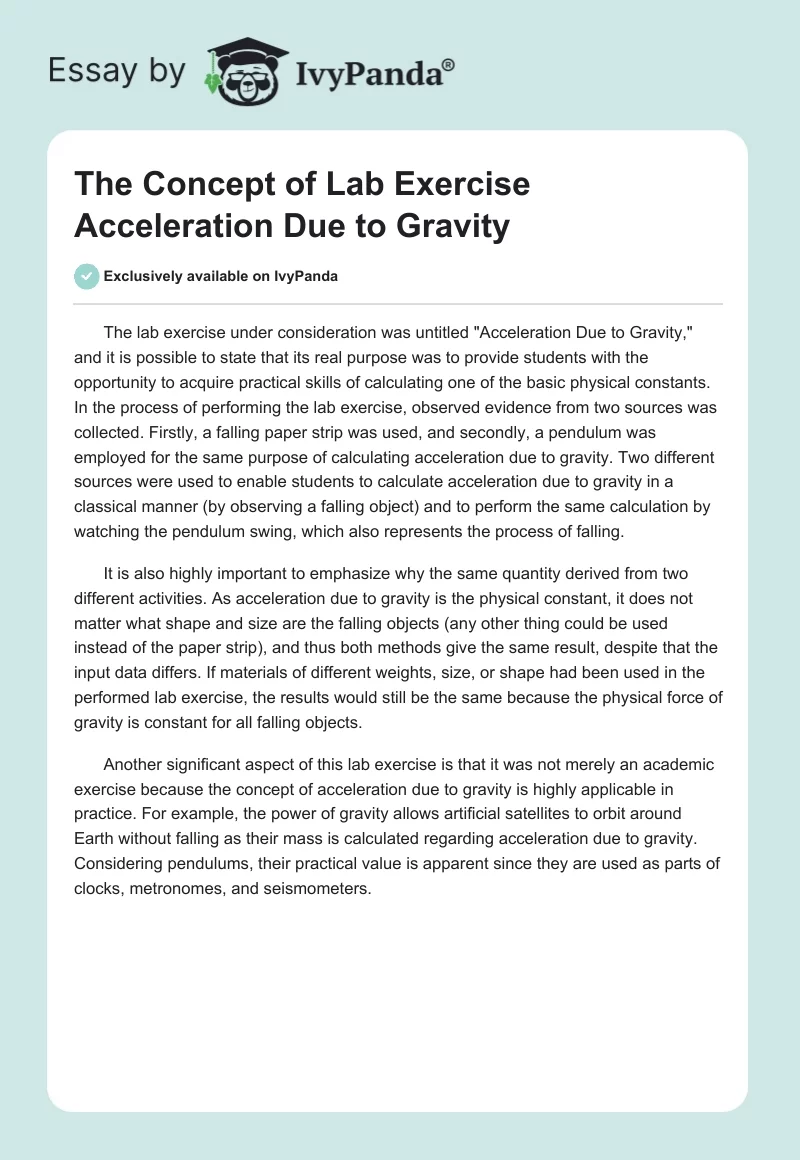 Essay by IvyPanda®

The Concept of Lab Exercise Acceleration Due to Gravity

Exclusively available on IvyPanda

The lab exercise under consideration was untitled "Acceleration Due to Gravity," and it is possible to state that its real purpose was to provide students with the opportunity to acquire practical skills of calculating one of the basic physical constants. In the process of performing the lab exercise, observed evidence from two sources was collected. Firstly, a falling paper strip was used, and secondly, a pendulum was employed for the same purpose of calculating acceleration due to gravity. Two different sources were used to enable students to calculate acceleration due to gravity in a classical manner (by observing a falling object) and to perform the same calculation by watching the pendulum swing, which also represents the process of falling.

It is also highly important to emphasize why the same quantity derived from two different activities. As acceleration due to gravity is the physical constant, it does not matter what shape and size are the falling objects (any other thing could be used instead of the paper strip), and thus both methods give the same result, despite that the input data differs. If materials of different weights, size, or shape had been used in the performed lab exercise, the results would still be the same because the physical force of gravity is constant for all falling objects.

Another significant aspect of this lab exercise is that it was not merely an academic exercise because the concept of acceleration due to gravity is highly applicable in practice. For example, the power of gravity allows artificial satellites to orbit around Earth without falling as their mass is calculated regarding acceleration due to gravity. Considering pendulums, their practical value is apparent since they are used as parts of clocks, metronomes, and seismometers.